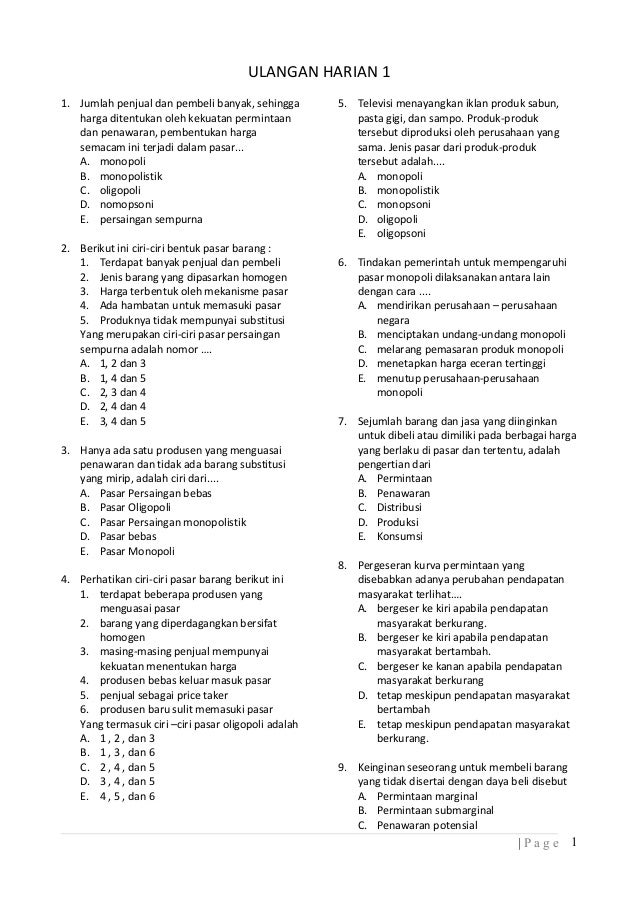 ULANGAN HARIAN 1

1. Jumlah penjual dan pembeli banyak, sehingga harga ditentukan oleh kekuatan permintaan dan penawaran, pembentukan harga semacam ini terjadi dalam pasar...
A. monopoli
B. monopolistik
C. oligopoli
D. nomopsoni
E. persaingan sempurna

2. Berikut ini ciri-ciri bentuk pasar barang :
1. Terdapat banyak penjual dan pembeli
2. Jenis barang yang dipasarkan homogen
3. Harga terbentuk oleh mekanisme pasar
4. Ada hambatan untuk memasuki pasar
5. Produknya tidak mempunyai substitusi
Yang merupakan ciri-ciri pasar persaingan sempurna adalah nomor ....
A. 1, 2 dan 3
B. 1, 4 dan 5
C. 2, 3 dan 4
D. 2, 4 dan 4
E. 3, 4 dan 5

3. Hanya ada satu produsen yang menguasai penawaran dan tidak ada barang substitusi yang mirip, adalah ciri dari....
A. Pasar Persaingan bebas
B. Pasar Oligopoli
C. Pasar Persaingan monopolistik
D. Pasar bebas
E. Pasar Monopoli

4. Perhatikan ciri-ciri pasar barang berikut ini
1. terdapat beberapa produsen yang menguasai pasar
2. barang yang diperdagangkan bersifat homogen
3. masing-masing penjual mempunyai kekuatan menentukan harga
4. produsen bebas keluar masuk pasar
5. penjual sebagai price taker
6. produsen baru sulit memasuki pasar
Yang termasuk ciri –ciri pasar oligopoli adalah
A. 1 , 2 , dan 3
B. 1 , 3 , dan 6
C. 2 , 4 , dan 5
D. 3 , 4 , dan 5
E. 4 , 5 , dan 6

5. Televisi menayangkan iklan produk sabun, pasta gigi, dan sampo. Produk-produk tersebut diproduksi oleh perusahaan yang sama. Jenis pasar dari produk-produk tersebut adalah....
A. monopoli
B. monopolistik
C. monopsoni
D. oligopoli
E. oligopsoni

6. Tindakan pemerintah untuk mempengaruhi pasar monopoli dilaksanakan antara lain dengan cara ....
A. mendirikan perusahaan – perusahaan negara
B. menciptakan undang-undang monopoli
C. melarang pemasaran produk monopoli
D. menetapkan harga eceran tertinggi
E. menutup perusahaan-perusahaan monopoli

7. Sejumlah barang dan jasa yang diinginkan untuk dibeli atau dimiliki pada berbagai harga yang berlaku di pasar dan tertentu, adalah pengertian dari
A. Permintaan
B. Penawaran
C. Distribusi
D. Produksi
E. Konsumsi

8. Pergeseran kurva permintaan yang disebabkan adanya perubahan pendapatan masyarakat terlihat....
A. bergeser ke kiri apabila pendapatan masyarakat berkurang.
B. bergeser ke kiri apabila pendapatan masyarakat bertambah.
C. bergeser ke kanan apabila pendapatan masyarakat berkurang
D. tetap meskipun pendapatan masyarakat bertambah
E. tetap meskipun pendapatan masyarakat berkurang.

9. Keinginan seseorang untuk membeli barang yang tidak disertai dengan daya beli disebut
A. Permintaan marginal
B. Permintaan submarginal
C. Penawaran potensial

| P a g e 1